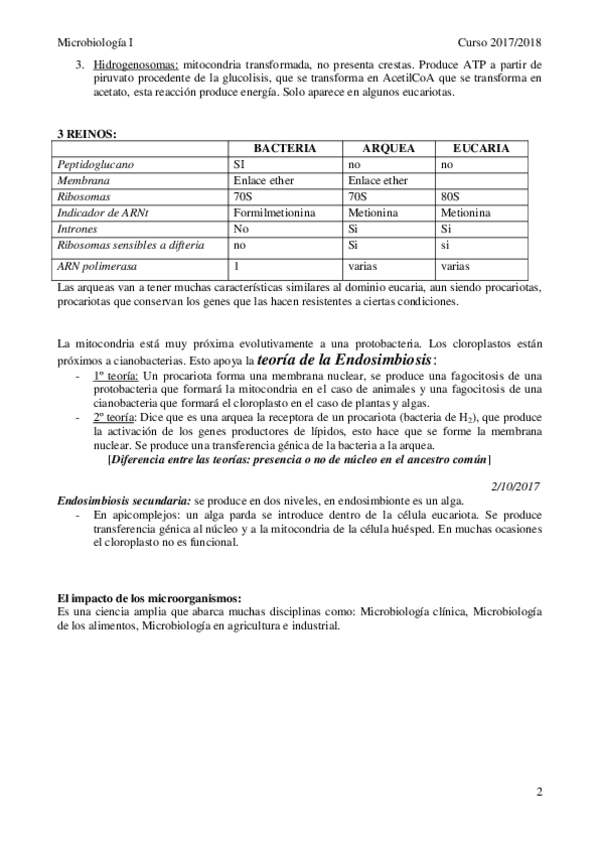 Microbiología I Curso 2017/2018

3. Hidrogenosomas: mitocondria transformada, no presenta crestas. Produce ATP a partir de piruvato procedente de la glucolisis, que se transforma en AcetilCoA que se transforma en acetato, esta reacción produce energía. Solo aparece en algunos eucariotas.

3 REINOS:

| | BACTERIA | ARQUEA | EUCARIA |
|---|---|---|---|
| Peptidoglucano | SI | no | no |
| Membrana | Enlace ether | Enlace ether | |
| Ribosomas | 70S | 70S | 80S |
| Indicador de ARNt | Formilmetionina | Metionina | Metionina |
| Intrones | No | Si | Si |
| Ribosomas sensibles a difteria | no | Si | si |
| ARN polimerasa | 1 | varias | varias |

Las arqueas van a tener muchas características similares al dominio eucaria, aun siendo procariotas, procariotas que conservan los genes que las hacen resistentes a ciertas condiciones.

La mitocondria está muy próxima evolutivamente a una protobacteria. Los cloroplastos están próximos a cianobacterias. Esto apoya la teoría de la Endosimbiosis:
- 1º teoría: Un procariota forma una membrana nuclear, se produce una fagocitosis de una protobacteria que formará la mitocondria en el caso de animales y una fagocitosis de una cianobacteria que formará el cloroplasto en el caso de plantas y algas.
- 2º teoría: Dice que es una arquea la receptora de un procariota (bacteria de $H_2$), que produce la activación de los genes productores de lípidos, esto hace que se forme la membrana nuclear. Se produce una transferencia génica de la bacteria a la arquea.
[Diferencia entre las teorías: presencia o no de núcleo en el ancestro común]

2/10/2017

Endosimbiosis secundaria: se produce en dos niveles, en endosimbionte es un alga.
- En apicomplejos: un alga parda se introduce dentro de la célula eucariota. Se produce transferencia génica al núcleo y a la mitocondria de la célula huésped. En muchas ocasiones el cloroplasto no es funcional.

El impacto de los microorganismos:
Es una ciencia amplia que abarca muchas disciplinas como: Microbiología clínica, Microbiología de los alimentos, Microbiología en agricultura e industrial.

2